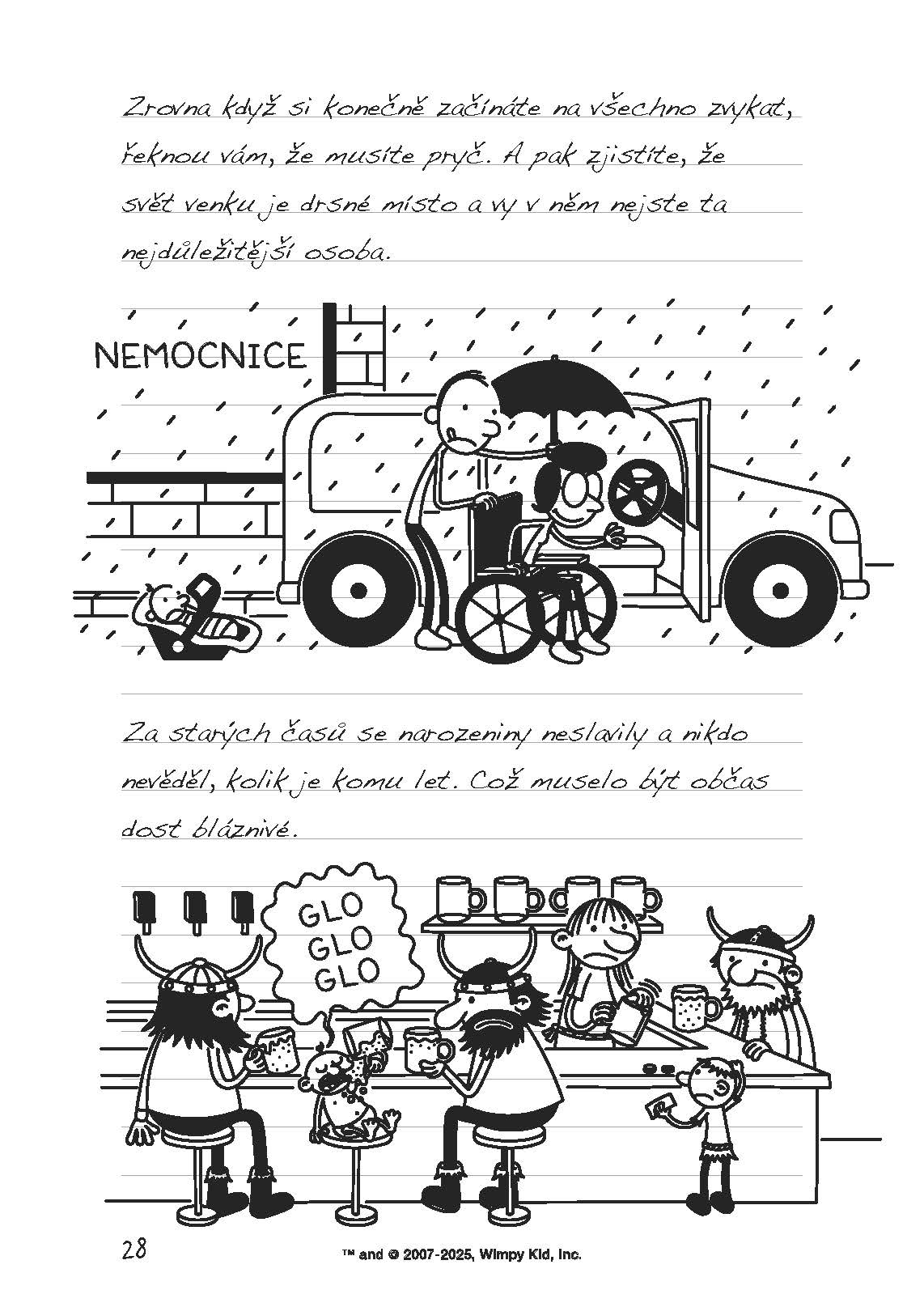 Zrovna když si konečně začínáte na všechno zvykat, řeknou vám, že musíte pryč. A pak zjistíte, že svět venku je drsné místo a vy v něm nejste ta nejdůležitější osoba.

NEMOCNICE

Za starých časů se narozeniny neslavily a nikdo nevěděl, kolik je komu let. Což muselo být občas dost bláznivé.

GLO GLO GLO

28

™ and © 2007-2025, Wimpy Kid, Inc.